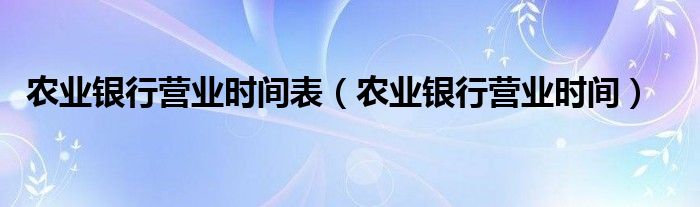 农业银行营业时间表（农业银行营业时间）